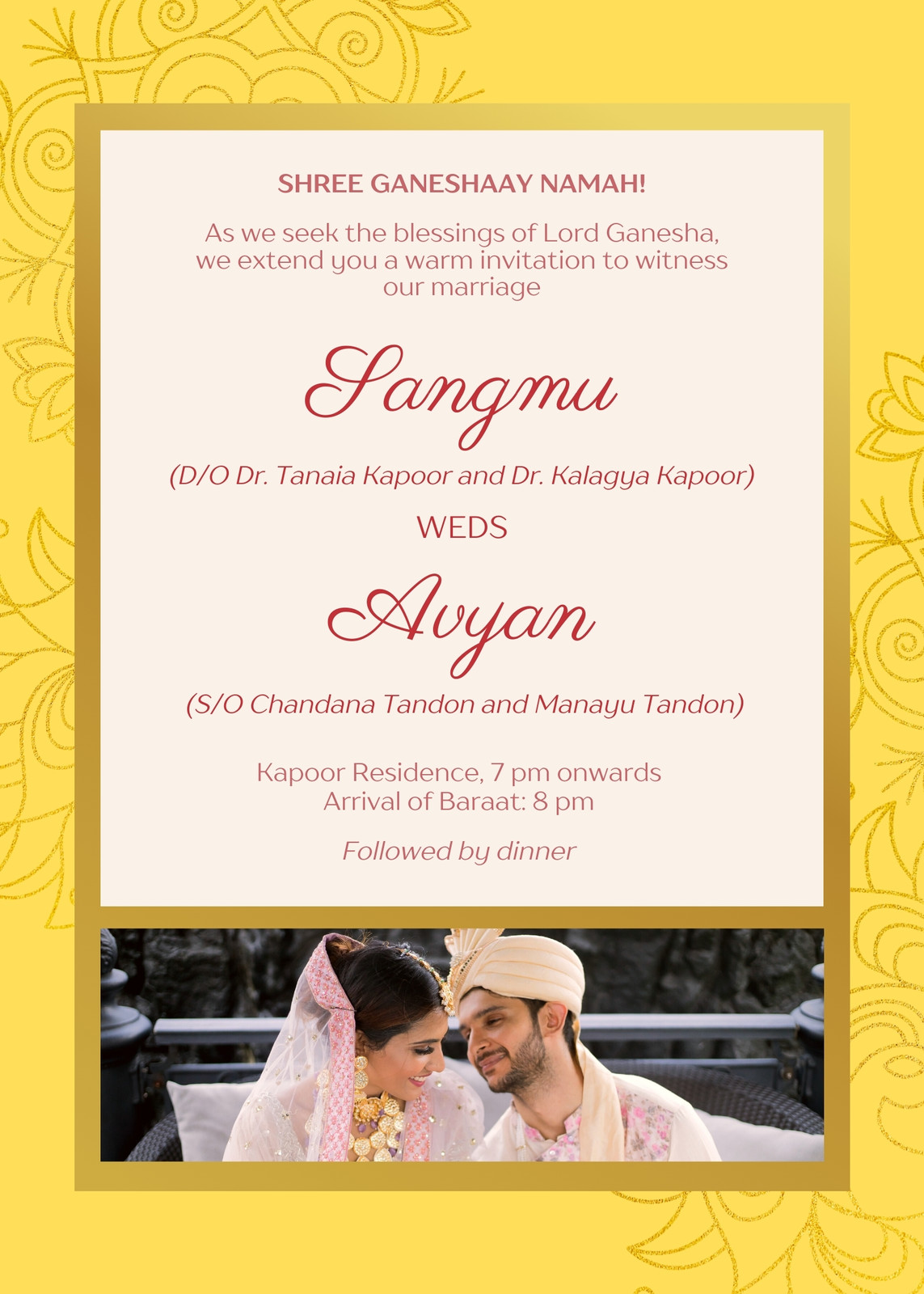 SHREE GANESHAAY NAMAH!

As we seek the blessings of Lord Ganesha, we extend you a warm invitation to witness our marriage

Sangmu

(D/O Dr. Tanaia Kapoor and Dr. Kalagya Kapoor)

WEDS

Avyan

(S/O Chandana Tandon and Manayu Tandon)

Kapoor Residence, 7 pm onwards
Arrival of Baraat: 8 pm

Followed by dinner